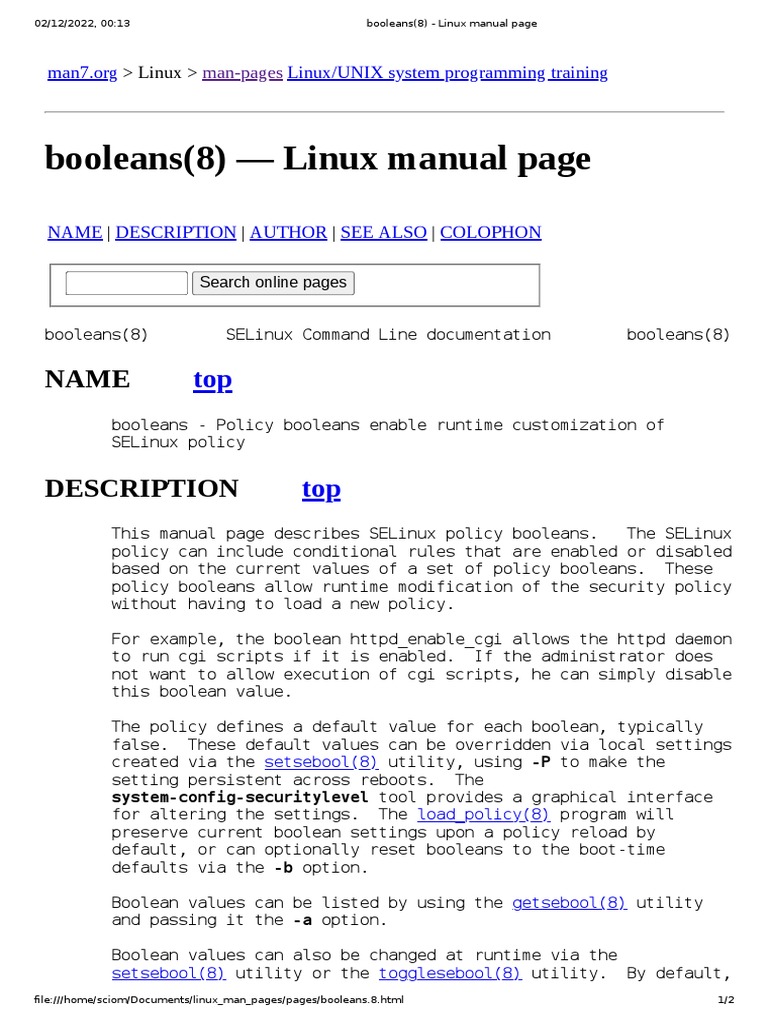 02/12/2022, 00:13 booleans(8) - Linux manual page

man7.org > Linux > man-pages Linux/UNIX system programming training

booleans(8) — Linux manual page

NAME | DESCRIPTION | AUTHOR | SEE ALSO | COLOPHON

Search online pages

booleans(8) SELinux Command Line documentation booleans(8)

NAME top

booleans - Policy booleans enable runtime customization of SELinux policy

DESCRIPTION top

This manual page describes SELinux policy booleans. The SELinux policy can include conditional rules that are enabled or disabled based on the current values of a set of policy booleans. These policy booleans allow runtime modification of the security policy without having to load a new policy.

For example, the boolean httpd_enable_cgi allows the httpd daemon to run cgi scripts if it is enabled. If the administrator does not want to allow execution of cgi scripts, he can simply disable this boolean value.

The policy defines a default value for each boolean, typically false. These default values can be overridden via local settings created via the setsebool(8) utility, using -P to make the setting persistent across reboots. The system-config-securitylevel tool provides a graphical interface for altering the settings. The load_policy(8) program will preserve current boolean settings upon a policy reload by default, or can optionally reset booleans to the boot-time defaults via the -b option.

Boolean values can be listed by using the getsebool(8) utility and passing it the -a option.

Boolean values can also be changed at runtime via the setsebool(8) utility or the togglesebool(8) utility. By default,

file:///home/sciom/Documents/linux_man_pages/pages/booleans.8.html 1/2